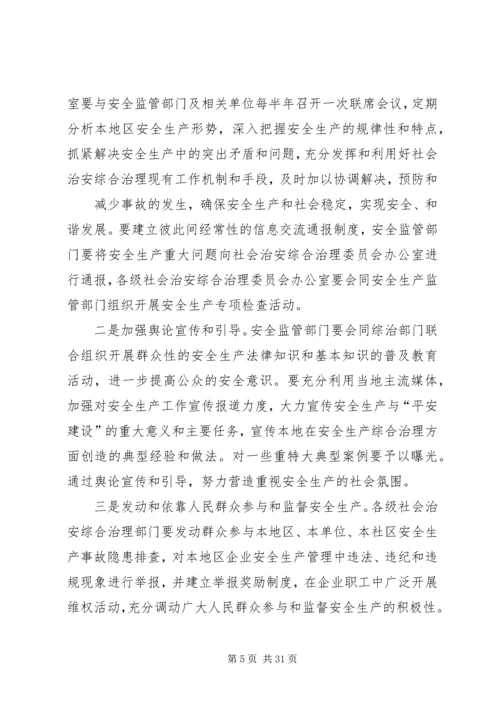 室要与安全监管部门及相关单位每半年召开一次联席会议，定期分析本地区安全生产形势，深入把握安全生产的规律性和特点，抓紧解决安全生产中的突出矛盾和问题，充分发挥和利用好社会治安综合治理现有工作机制和手段，及时加以协调解决，预防和

减少事故的发生，确保安全生产和社会稳定，实现安全、和谐发展。要建立彼此间经常性的信息交流通报制度，安全监管部门要将安全生产重大问题向社会治安综合治理委员会办公室进行通报，各级社会治安综合治理委员会办公室要会同安全生产监管部门组织开展安全生产专项检查活动。

二是加强舆论宣传和引导。安全监管部门要会同综治部门联合组织开展群众性的安全生产法律知识和基本知识的普及教育活动，进一步提高公众的安全意识。要充分利用当地主流媒体，加强对安全生产工作宣传报道力度，大力宣传安全生产与“平安建设”的重大意义和主要任务，宣传本地在安全生产综合治理方面创造的典型经验和做法。对一些重特大典型案例要予以曝光。通过舆论宣传和引导，努力营造重视安全生产的社会氛围。

三是发动和依靠人民群众参与和监督安全生产。各级社会治安综合治理部门要发动群众参与本地区、本单位、本社区安全生产事故隐患排查，对本地区企业安全生产管理中违法、违纪和违规现象进行举报，并建立举报奖励制度，在企业职工中广泛开展维权活动，充分调动广大人民群众参与和监督安全生产的积极性。

第 5 页 共 31 页